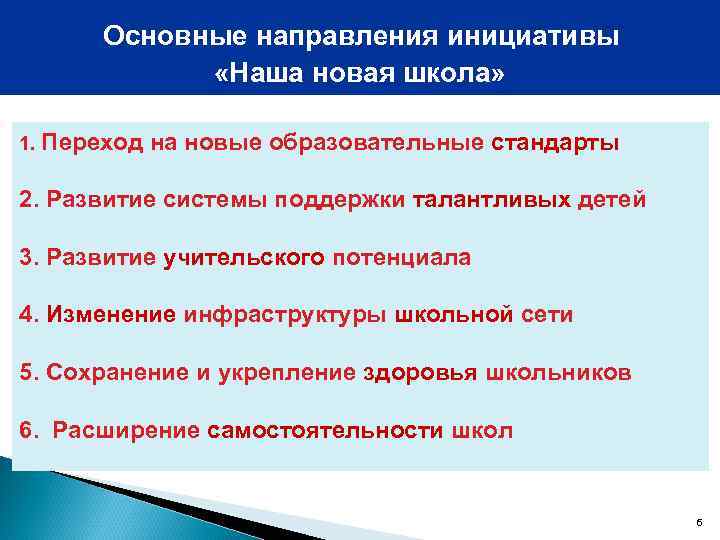 Основные направления инициативы «Наша новая школа»

1. Переход на новые образовательные стандарты

2. Развитие системы поддержки талантливых детей

3. Развитие учительского потенциала

4. Изменение инфраструктуры школьной сети

5. Сохранение и укрепление здоровья школьников

6. Расширение самостоятельности школ

6